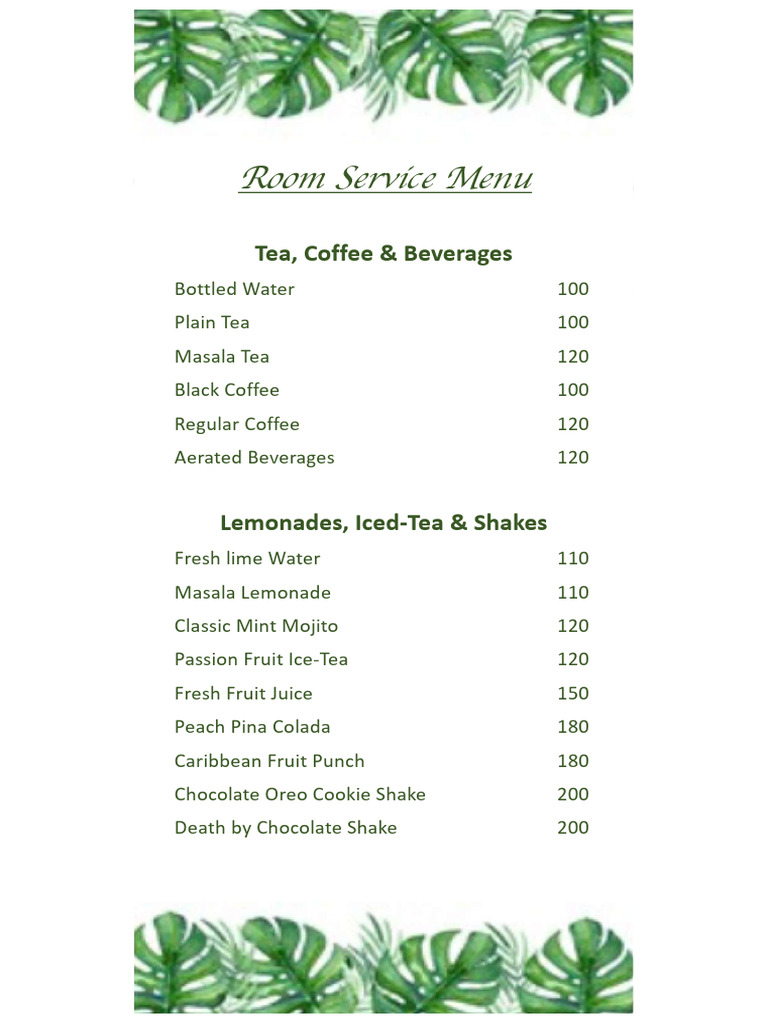 Room Service Menu

Tea, Coffee & Beverages

| | |
|---|---|
| Bottled Water | 100 |
| Plain Tea | 100 |
| Masala Tea | 120 |
| Black Coffee | 100 |
| Regular Coffee | 120 |
| Aerated Beverages | 120 |

Lemonades, Iced-Tea & Shakes

| | |
|---|---|
| Fresh lime Water | 110 |
| Masala Lemonade | 110 |
| Classic Mint Mojito | 120 |
| Passion Fruit Ice-Tea | 120 |
| Fresh Fruit Juice | 150 |
| Peach Pina Colada | 180 |
| Caribbean Fruit Punch | 180 |
| Chocolate Oreo Cookie Shake | 200 |
| Death by Chocolate Shake | 200 |